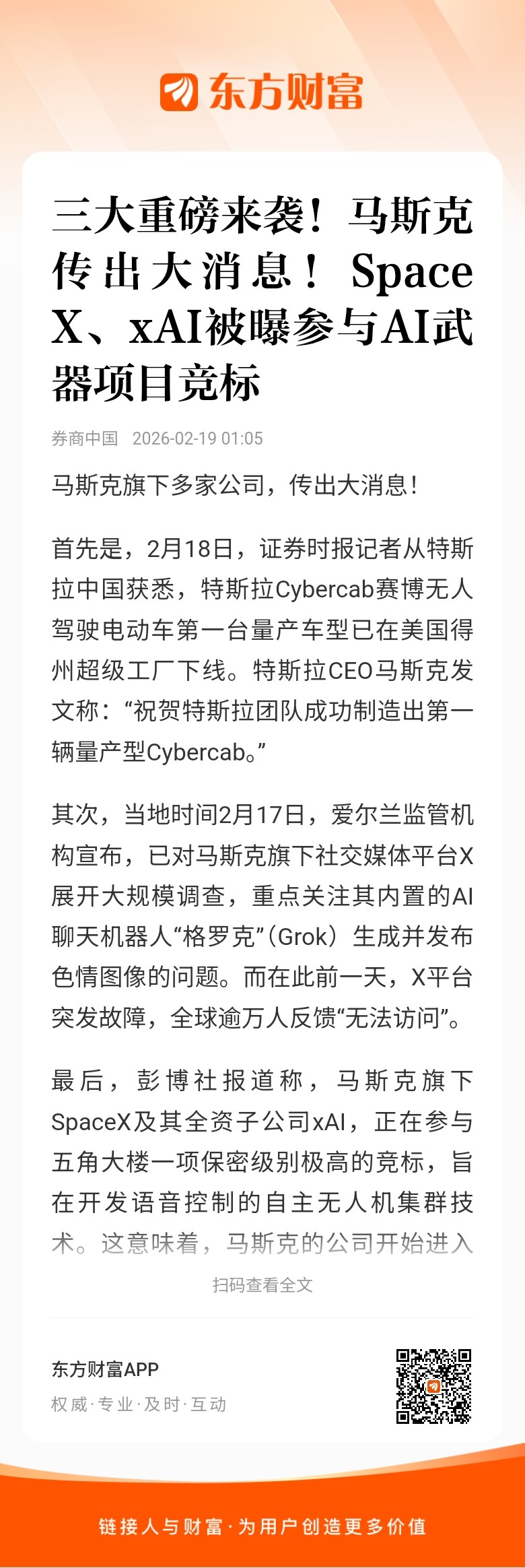 东方财富

三大重磅来袭！马斯克传出大消息！SpaceX、xAI被曝参与AI武器项目竞标

券商中国 2026-02-19 01:05

马斯克旗下多家公司，传出大消息！

首先是，2月18日，证券时报记者从特斯拉中国获悉，特斯拉Cybercab赛博无人驾驶电动车第一台量产车型已在美国得州超级工厂下线。特斯拉CEO马斯克发文称：“祝贺特斯拉团队成功制造出第一辆量产型Cybercab。”

其次，当地时间2月17日，爱尔兰监管机构宣布，已对马斯克旗下社交媒体平台X展开大规模调查，重点关注其内置的AI聊天机器人“格罗克”（Grok）生成并发布色情图像的问题。而在此前一天，X平台突发故障，全球逾万人反馈“无法访问”。

最后，彭博社报道称，马斯克旗下SpaceX及其全资子公司xAI，正在参与五角大楼一项保密级别极高的竞标，旨在开发语音控制的自主无人机集群技术。这意味着，马斯克的公司开始进入

扫码查看全文

东方财富APP
权威·专业·及时·互动

链接人与财富·为用户创造更多价值